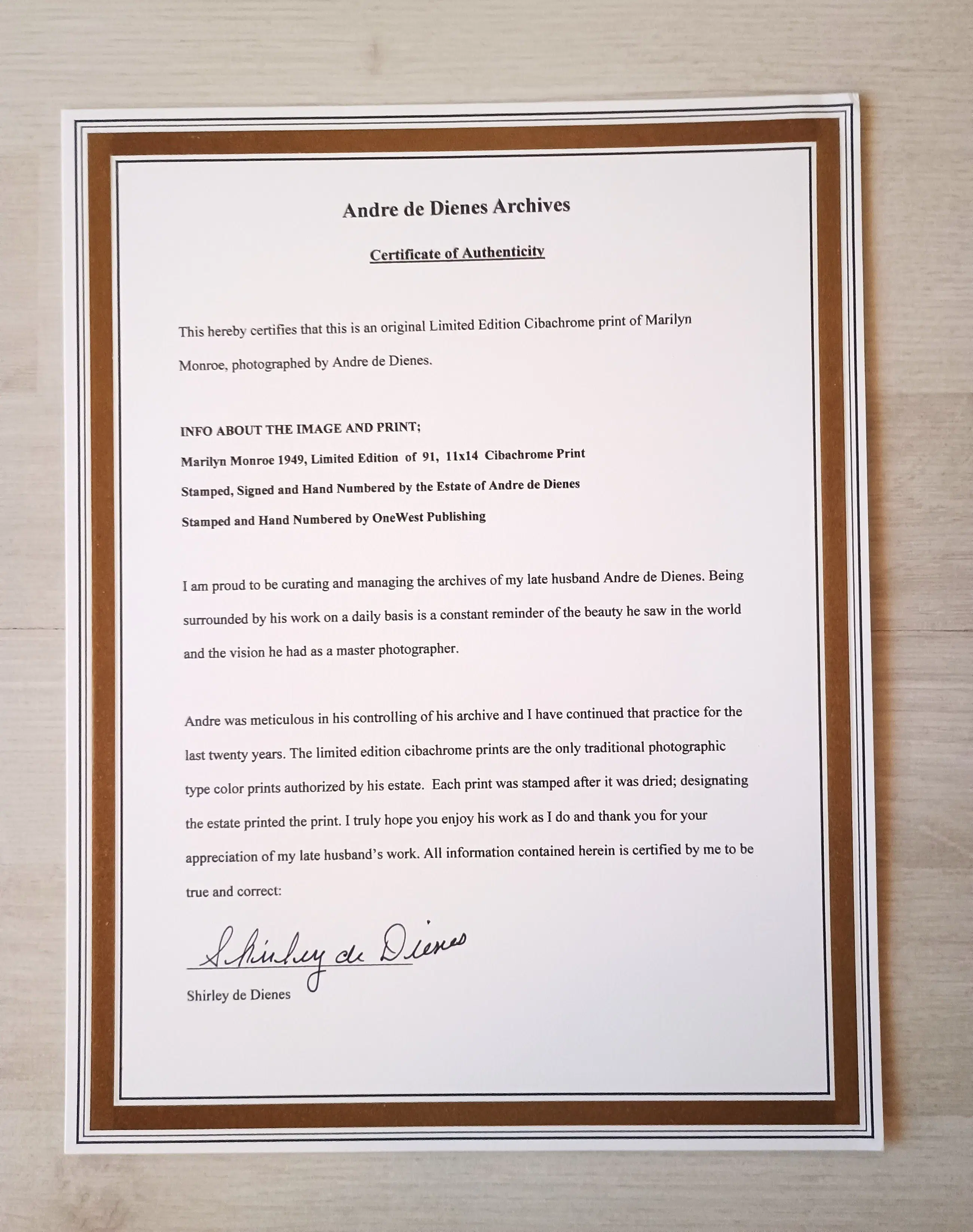 Andre de Dienes Archives

Certificate of Authenticity

This hereby certifies that this is an original Limited Edition Cibachrome print of Marilyn Monroe, photographed by Andre de Dienes.

INFO ABOUT THE IMAGE AND PRINT;
Marilyn Monroe 1949, Limited Edition of 91, 11x14 Cibachrome Print
Stamped, Signed and Hand Numbered by the Estate of Andre de Dienes
Stamped and Hand Numbered by OneWest Publishing

I am proud to be curating and managing the archives of my late husband Andre de Dienes. Being surrounded by his work on a daily basis is a constant reminder of the beauty he saw in the world and the vision he had as a master photographer.

Andre was meticulous in his controlling of his archive and I have continued that practice for the last twenty years. The limited edition cibachrome prints are the only traditional photographic type color prints authorized by his estate. Each print was stamped after it was dried; designating the estate printed the print. I truly hope you enjoy his work as I do and thank you for your appreciation of my late husband's work. All information contained herein is certified by me to be true and correct:

Shirley de Dienes
Shirley de Dienes